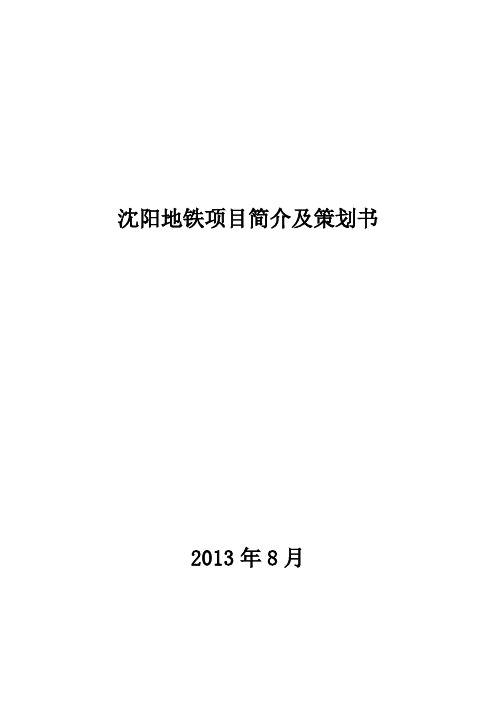 沈阳地铁项目简介及策划书

2013 年 8 月